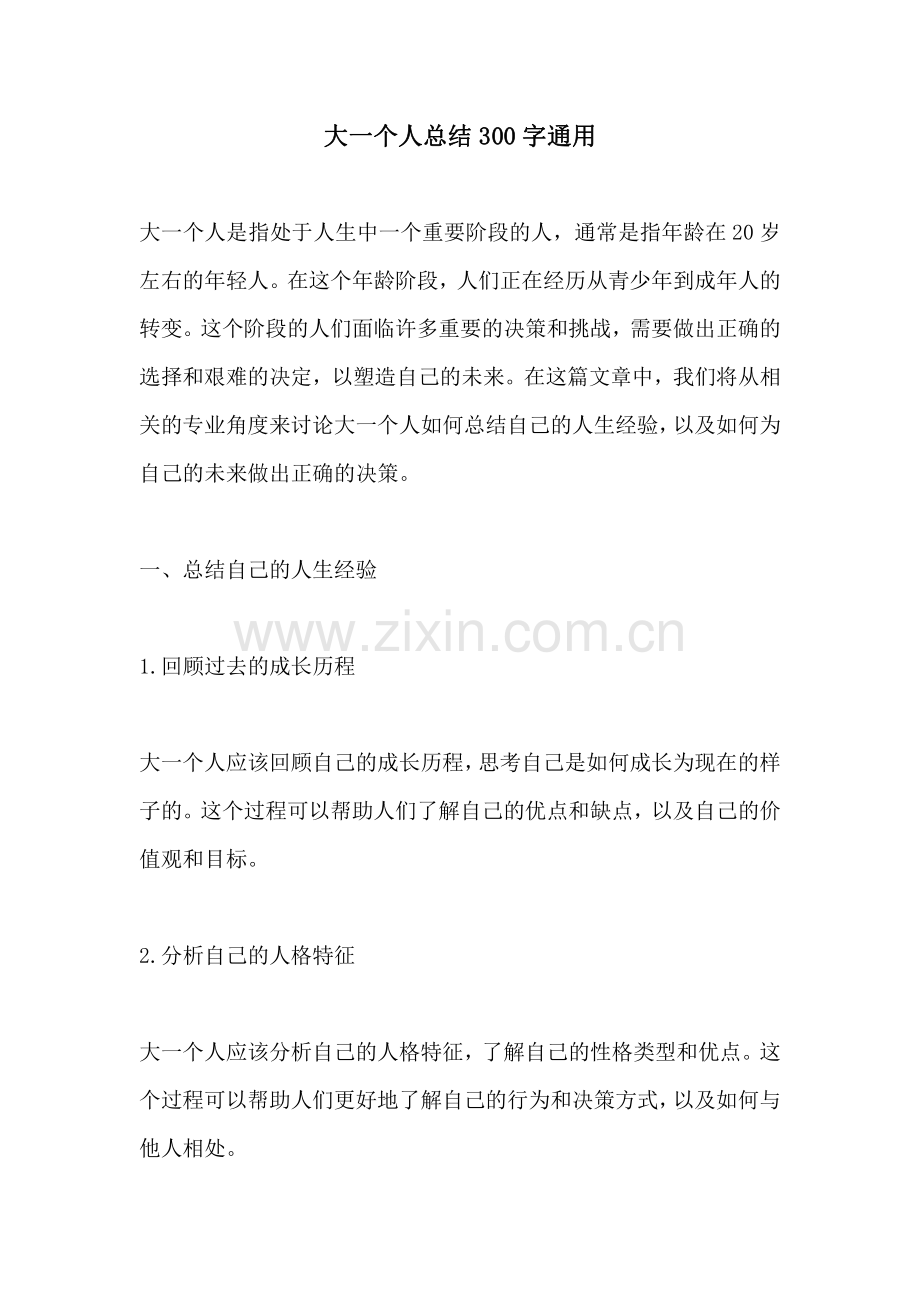 大一个人总结300字通用

大一个人是指处于人生中一个重要阶段的人，通常是指年龄在20岁左右的年轻人。在这个年龄阶段，人们正在经历从青少年到成年人的转变。这个阶段的人们面临许多重要的决策和挑战，需要做出正确的选择和艰难的决定，以塑造自己的未来。在这篇文章中，我们将从相关的专业角度来讨论大一个人如何总结自己的人生经验，以及如何为自己的未来做出正确的决策。

一、总结自己的人生经验

www.zixin.com.cn

1.回顾过去的成长历程

大一个人应该回顾自己的成长历程，思考自己是如何成长为现在的样子的。这个过程可以帮助人们了解自己的优点和缺点，以及自己的价值观和目标。

2.分析自己的人格特征

大一个人应该分析自己的人格特征，了解自己的性格类型和优点。这个过程可以帮助人们更好地了解自己的行为和决策方式，以及如何与他人相处。